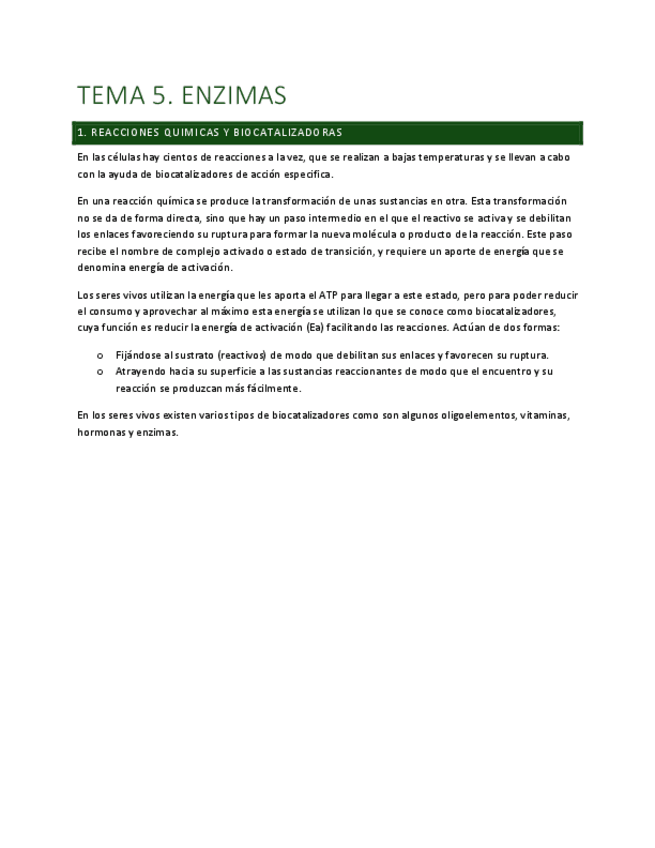 TEMA 5. ENZIMAS

1. REACCIONES QUIMICAS Y BIOCATALIZADORAS

En las células hay cientos de reacciones a la vez, que se realizan a bajas temperaturas y se llevan a cabo con la ayuda de biocatalizadores de acción especifica.

En una reacción química se produce la transformación de unas sustancias en otra. Esta transformación no se da de forma directa, sino que hay un paso intermedio en el que el reactivo se activa y se debilitan los enlaces favoreciendo su ruptura para formar la nueva molécula o producto de la reacción. Este paso recibe el nombre de complejo activado o estado de transición, y requiere un aporte de energía que se denomina energía de activación.

Los seres vivos utilizan la energía que les aporta el ATP para llegar a este estado, pero para poder reducir el consumo y aprovechar al máximo esta energía se utilizan lo que se conoce como biocatalizadores, cuya función es reducir la energía de activación (Ea) facilitando las reacciones. Actúan de dos formas:

o Fijándose al sustrato (reactivos) de modo que debilitan sus enlaces y favorecen su ruptura.
o Atrayendo hacia su superficie a las sustancias reaccionantes de modo que el encuentro y su reacción se produzcan más fácilmente.

En los seres vivos existen varios tipos de biocatalizadores como son algunos oligoelementos, vitaminas, hormonas y enzimas.